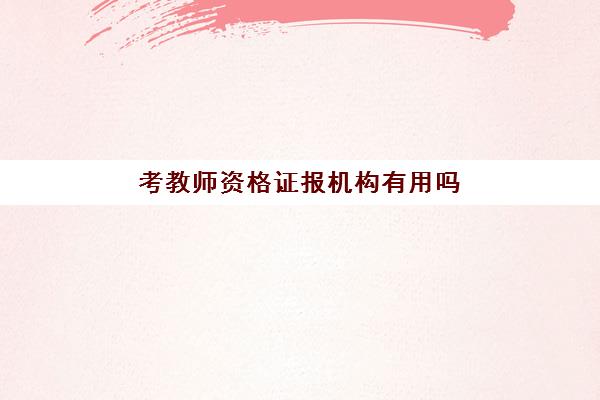 考教师资格证报机构有用吗